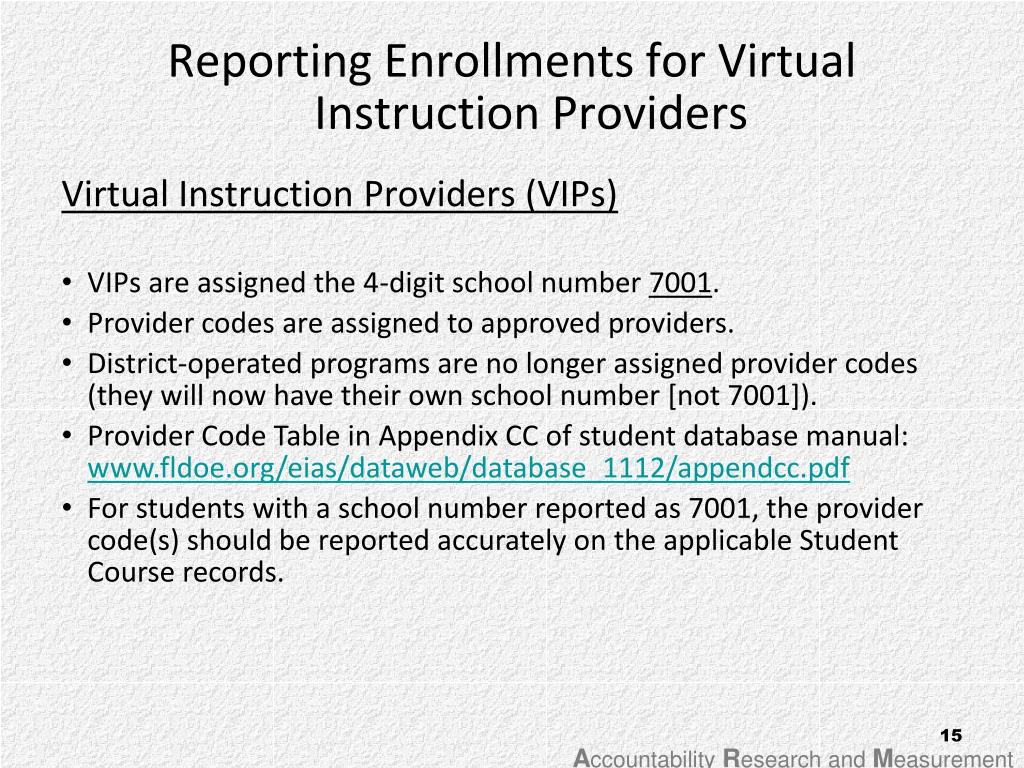 Reporting Enrollments for Virtual Instruction Providers

Virtual Instruction Providers (VIPs)

• VIPs are assigned the 4-digit school number 7001.
• Provider codes are assigned to approved providers.
• District-operated programs are no longer assigned provider codes (they will now have their own school number [not 7001]).
• Provider Code Table in Appendix CC of student database manual: www.fldoe.org/eias/dataweb/database_1112/appendcc.pdf
• For students with a school number reported as 7001, the provider code(s) should be reported accurately on the applicable Student Course records.

15

Accountability Research and Measurement